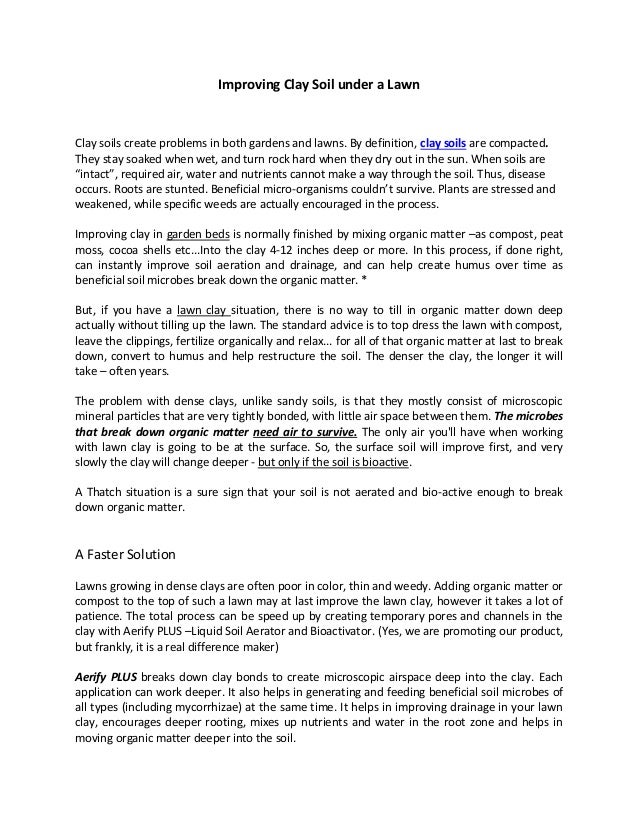 Improving Clay Soil under a Lawn

Clay soils create problems in both gardens and lawns. By definition, clay soils are compacted. They stay soaked when wet, and turn rock hard when they dry out in the sun. When soils are "intact", required air, water and nutrients cannot make a way through the soil. Thus, disease occurs. Roots are stunted. Beneficial micro-organisms couldn't survive. Plants are stressed and weakened, while specific weeds are actually encouraged in the process.

Improving clay in garden beds is normally finished by mixing organic matter –as compost, peat moss, cocoa shells etc...Into the clay 4-12 inches deep or more. In this process, if done right, can instantly improve soil aeration and drainage, and can help create humus over time as beneficial soil microbes break down the organic matter. *

But, if you have a lawn clay situation, there is no way to till in organic matter down deep actually without tilling up the lawn. The standard advice is to top dress the lawn with compost, leave the clippings, fertilize organically and relax... for all of that organic matter at last to break down, convert to humus and help restructure the soil. The denser the clay, the longer it will take – often years.

The problem with dense clays, unlike sandy soils, is that they mostly consist of microscopic mineral particles that are very tightly bonded, with little air space between them. The microbes that break down organic matter need air to survive. The only air you'll have when working with lawn clay is going to be at the surface. So, the surface soil will improve first, and very slowly the clay will change deeper - but only if the soil is bioactive.

A Thatch situation is a sure sign that your soil is not aerated and bio-active enough to break down organic matter.

A Faster Solution

Lawns growing in dense clays are often poor in color, thin and weedy. Adding organic matter or compost to the top of such a lawn may at last improve the lawn clay, however it takes a lot of patience. The total process can be speed up by creating temporary pores and channels in the clay with Aerify PLUS –Liquid Soil Aerator and Bioactivator. (Yes, we are promoting our product, but frankly, it is a real difference maker)

Aerify PLUS breaks down clay bonds to create microscopic airspace deep into the clay. Each application can work deeper. It also helps in generating and feeding beneficial soil microbes of all types (including mycorrhizae) at the same time. It helps in improving drainage in your lawn clay, encourages deeper rooting, mixes up nutrients and water in the root zone and helps in moving organic matter deeper into the soil.